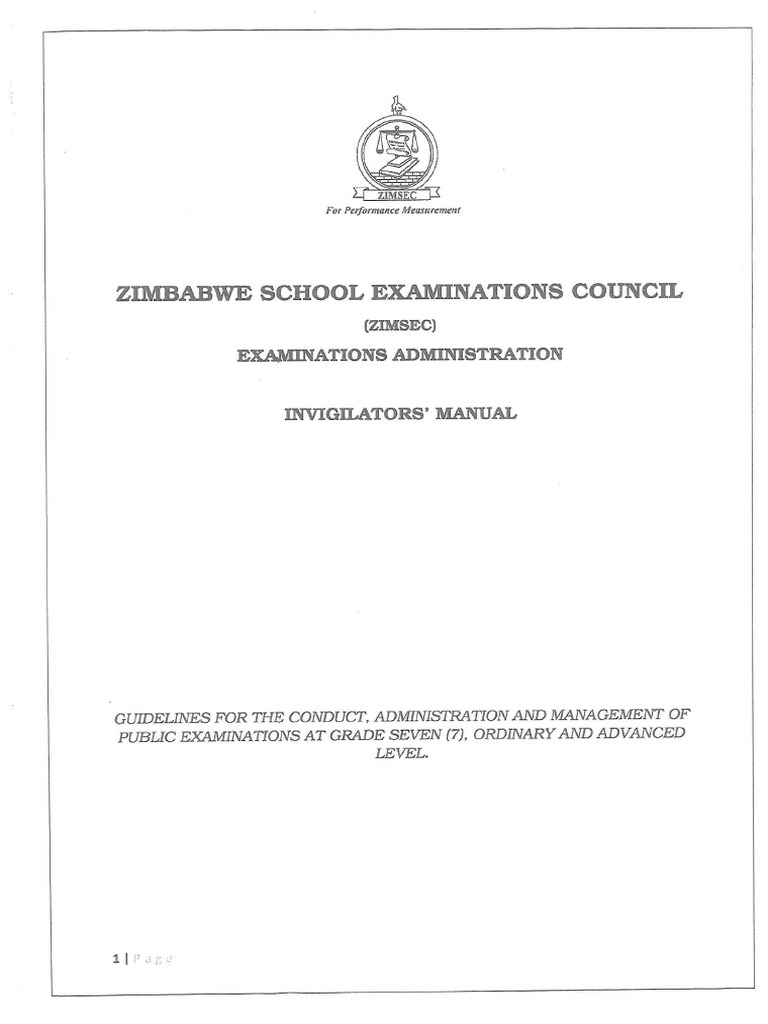 ZIMSEC

For Performance Measurement

ZIMBABWE SCHOOL EXAMINATIONS COUNCIL

(ZIMSEC)

EXAMINATIONS ADMINISTRATION

INVIGILATORS' MANUAL

GUIDELINES FOR THE CONDUCT, ADMINISTRATION AND MANAGEMENT OF PUBLIC EXAMINATIONS AT GRADE SEVEN (7), ORDINARY AND ADVANCED LEVEL.

1 | Page